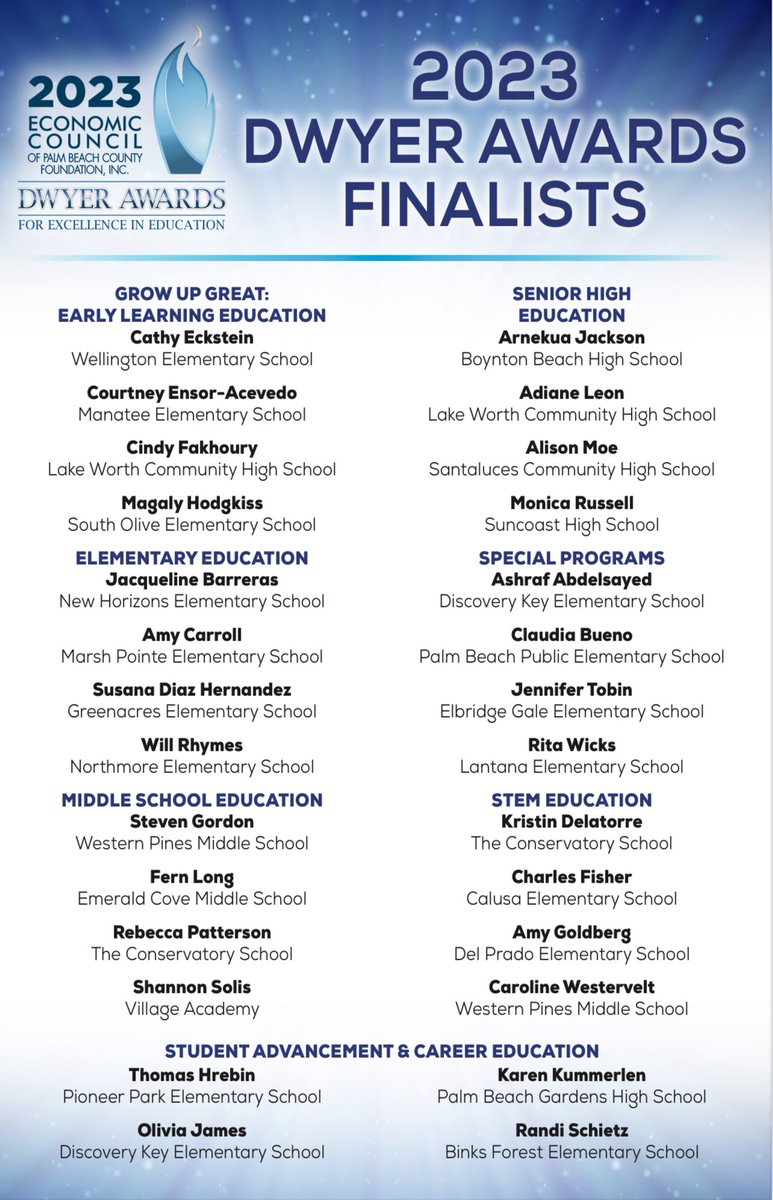 2023
ECONOMIC COUNCIL
OF PALM BEACH COUNTY FOUNDATION, INC.
DWYER AWARDS
FOR EXCELLENCE IN EDUCATION

2023
DWYER AWARDS
FINALISTS

GROW UP GREAT:
EARLY LEARNING EDUCATION
Cathy Eckstein
Wellington Elementary School

Courtney Ensor-Acevedo
Manatee Elementary School

Cindy Fakhoury
Lake Worth Community High School

Magaly Hodgkiss
South Olive Elementary School

ELEMENTARY EDUCATION
Jacqueline Barreras
New Horizons Elementary School

Amy Carroll
Marsh Pointe Elementary School

Susana Diaz Hernandez
Greenacres Elementary School

Will Rhymes
Northmore Elementary School

MIDDLE SCHOOL EDUCATION
Steven Gordon
Western Pines Middle School

Fern Long
Emerald Cove Middle School

Rebecca Patterson
The Conservatory School

Shannon Solis
Village Academy

SENIOR HIGH
EDUCATION
Arnekua Jackson
Boynton Beach High School

Adiane Leon
Lake Worth Community High School

Alison Moe
Santaluces Community High School

Monica Russell
Suncoast High School

SPECIAL PROGRAMS
Ashraf Abdelsayed
Discovery Key Elementary School

Claudia Bueno
Palm Beach Public Elementary School

Jennifer Tobin
Elbridge Gale Elementary School

Rita Wicks
Lantana Elementary School

STEM EDUCATION
Kristin Delatorre
The Conservatory School

Charles Fisher
Calusa Elementary School

Amy Goldberg
Del Prado Elementary School

Caroline Westervelt
Western Pines Middle School

STUDENT ADVANCEMENT & CAREER EDUCATION
Thomas Hrebin
Pioneer Park Elementary School

Olivia James
Discovery Key Elementary School

Karen Kummerlen
Palm Beach Gardens High School

Randi Schietz
Binks Forest Elementary School